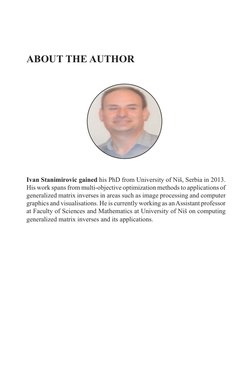 ABOUT THE AUTHOR

Ivan Stanimirovic gained his PhD from University of Niš, Serbia in 2013. His work spans from multi-objective optimization methods to applications of generalized matrix inverses in areas such as image processing and computer graphics and visualisations. He is currently working as an Assistant professor at Faculty of Sciences and Mathematics at University of Niš on computing generalized matrix inverses and its applications.